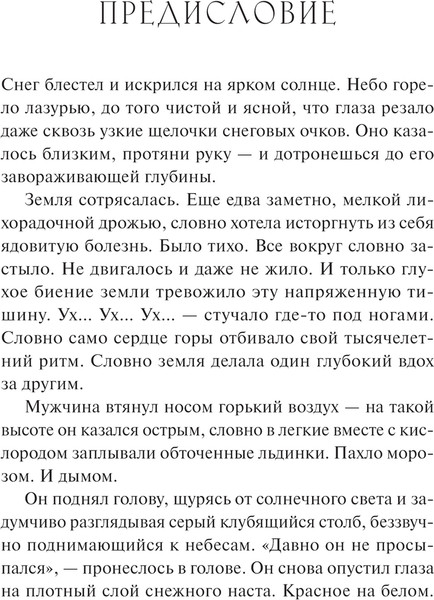 ПРЕДИСЛОВИЕ

Снег блестел и искрился на ярком солнце. Небо горело лазурью, до того чистой и ясной, что глаза резало даже сквозь узкие щелочки снеговых очков. Оно казалось близким, протяни руку — и дотронешься до его завораживающей глубины.

Земля сотрясалась. Еще едва заметно, мелкой лихорадочной дрожью, словно хотела исторгнуть из себя ядовитую болезнь. Было тихо. Все вокруг словно застыло. Не двигалось и даже не жило. И только глухое биение земли тревожило эту напряженную тишину. Ух... Ух... Ух... — стучало где-то под ногами. Словно само сердце горы отбивало свой тысячелетний ритм. Словно земля делала один глубокий вдох за другим.

Мужчина втянул носом горький воздух — на такой высоте он казался острым, словно в легкие вместе с кислородом заплывали обточенные льдинки. Пахло морозом. И дымом.

Он поднял голову, щурясь от солнечного света и задумчиво разглядывая серый клубящийся столб, беззвучно поднимающийся к небесам. «Давно он не просыпался», — пронеслось в голове. Он снова опустил глаза на плотный слой снежного наста. Красное на белом.